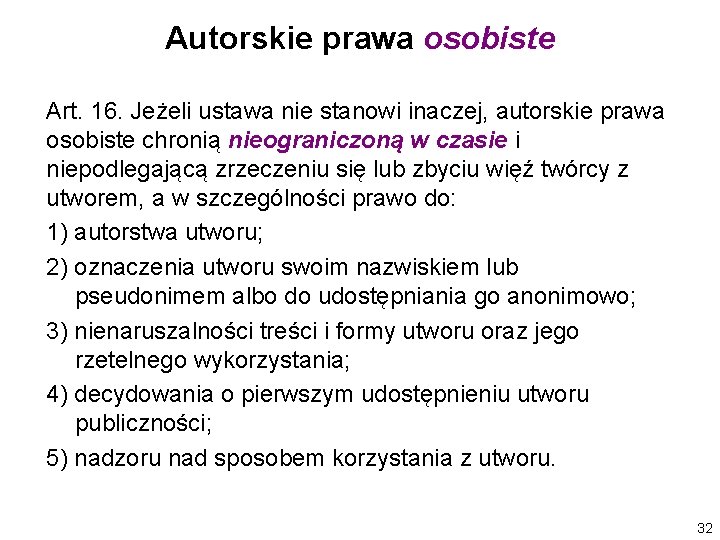 Autorskie prawa osobiste

Art. 16. Jeżeli ustawa nie stanowi inaczej, autorskie prawa osobiste chronią nieograniczoną w czasie i niepodlegającą zrzeczeniu się lub zbyciu więź twórcy z utworem, a w szczególności prawo do:

1) autorstwa utworu;

2) oznaczenia utworu swoim nazwiskiem lub pseudonimem albo do udostępniania go anonimowo;

3) nienaruszalności treści i formy utworu oraz jego rzetelnego wykorzystania;

4) decydowania o pierwszym udostępnieniu utworu publiczności;

5) nadzoru nad sposobem korzystania z utworu.

32